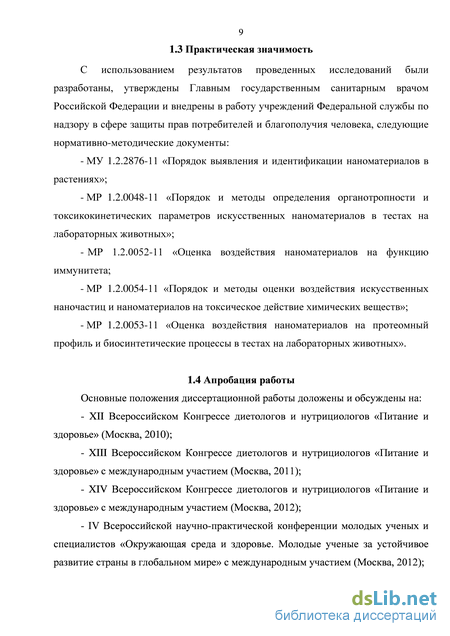 9

1.3 Практическая значимость

С использованием результатов проведенных исследований были разработаны, утверждены Главным государственным санитарным врачом Российской Федерации и внедрены в работу учреждений Федеральной службы по надзору в сфере защиты прав потребителей и благополучия человека, следующие нормативно-методические документы:

- МУ 1.2.2876-11 «Порядок выявления и идентификации наноматериалов в растениях»;

- МР 1.2.0048-11 «Порядок и методы определения органотропности и токсикокинетических параметров искусственных наноматериалов в тестах на лабораторных животных»;

- МР 1.2.0052-11 «Оценка воздействия наноматериалов на функцию иммунитета;

- МР 1.2.0054-11 «Порядок и методы оценки воздействия искусственных наночастиц и наноматериалов на токсическое действие химических веществ»;

- МР 1.2.0053-11 «Оценка воздействия наноматериалов на протеомный профиль и биосинтетические процессы в тестах на лабораторных животных».

1.4 Апробация работы

Основные положения диссертационной работы доложены и обсуждены на:

- XII Всероссийском Конгрессе диетологов и нутрициологов «Питание и здоровье» (Москва, 2010);

- XIII Всероссийском Конгрессе диетологов и нутрициологов «Питание и здоровье» с международным участием (Москва, 2011);

- XIV Всероссийском Конгрессе диетологов и нутрициологов «Питание и здоровье» с международным участием (Москва, 2012);

- IV Всероссийской научно-практической конференции молодых ученых и специалистов «Окружающая среда и здоровье. Молодые ученые за устойчивое развитие страны в глобальном мире» с международным участием (Москва, 2012);

dsLib.net
библиотека диссертаций